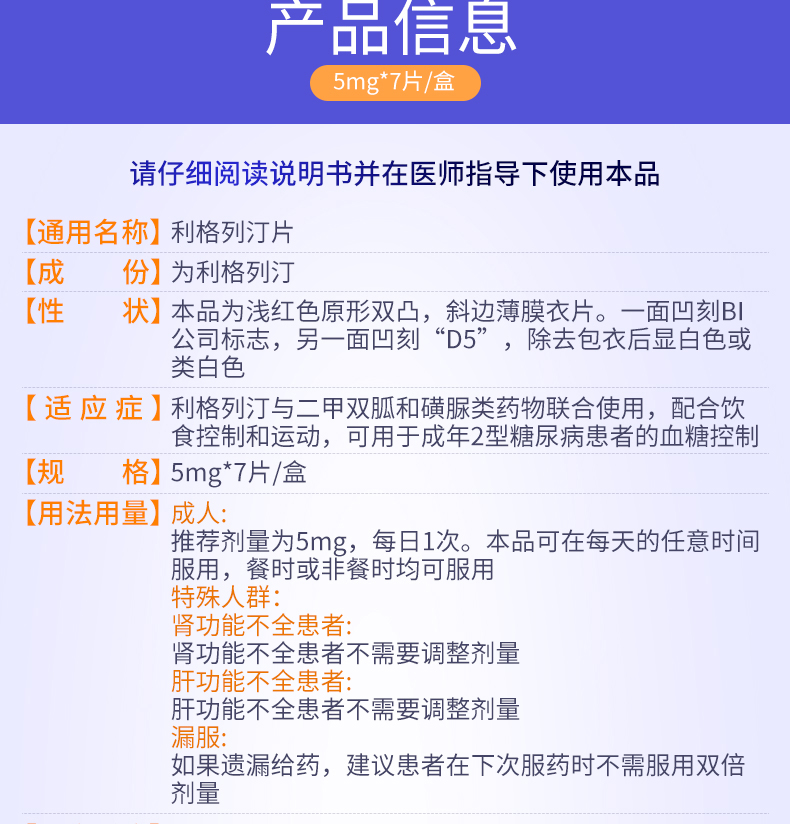 产品信息

5mg*7片/盒

请仔细阅读说明书并在医师指导下使用本品

【通用名称】利格列汀片

【成　　份】为利格列汀

【性　　状】本品为浅红色原形双凸，斜边薄膜衣片。一面凹刻BI公司标志，另一面凹刻“D5”，除去包衣后显白色或类白色

【适应症】利格列汀与二甲双胍和磺脲类药物联合使用，配合饮食控制和运动，可用于成年2型糖尿病患者的血糖控制

【规　　格】5mg*7片/盒

【用法用量】成人:
推荐剂量为5mg，每日1次。本品可在每天的任意时间服用，餐时或非餐时均可服用
特殊人群:
肾功能不全患者:
肾功能不全患者不需要调整剂量
肝功能不全患者:
肝功能不全患者不需要调整剂量
漏服:
如果遗漏给药，建议患者在下次服药时不需服用双倍剂量